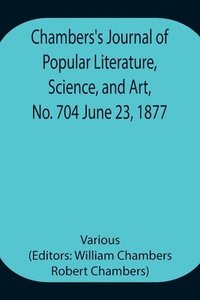 Chambers's Journal of Popular Literature, Science, and Art, No. 704 June 23, 1877

Various
(Editors: William Chambers Robert Chambers)